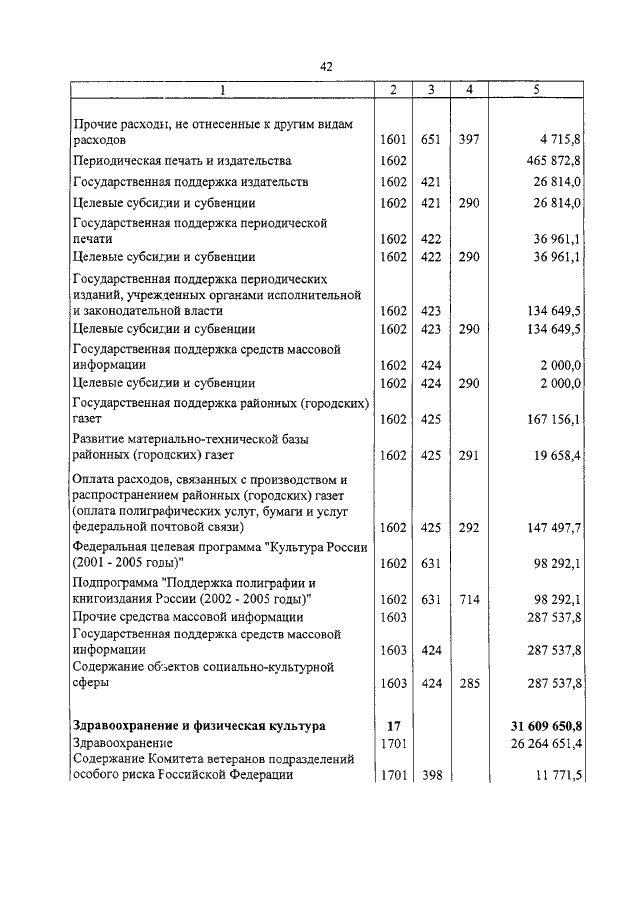 42

| 1 | 2 | 3 | 4 | 5 |
|---|---|---|---|---|
| Прочие расходы, не отнесенные к другим видам расходов | 1601 | 651 | 397 | 4 715,8 |
| Периодическая печать и издательства | 1602 | | | 465 872,8 |
| Государственная поддержка издательств | 1602 | 421 | | 26 814,0 |
| Целевые субсидии и субвенции | 1602 | 421 | 290 | 26 814,0 |
| Государственная поддержка периодической печати | 1602 | 422 | | 36 961,1 |
| Целевые субсидии и субвенции | 1602 | 422 | 290 | 36 961,1 |
| Государственная поддержка периодических изданий, учрежденных органами исполнительной и законодательной власти | 1602 | 423 | | 134 649,5 |
| Целевые субсидии и субвенции | 1602 | 423 | 290 | 134 649,5 |
| Государственная поддержка средств массовой информации | 1602 | 424 | | 2 000,0 |
| Целевые субсидии и субвенции | 1602 | 424 | 290 | 2 000,0 |
| Государственная поддержка районных (городских) газет | 1602 | 425 | | 167 156,1 |
| Развитие материально-технической базы районных (городских) газет | 1602 | 425 | 291 | 19 658,4 |
| Оплата расходов, связанных с производством и распространением районных (городских) газет (оплата полиграфических услуг, бумаги и услуг федеральной почтовой связи) | 1602 | 425 | 292 | 147 497,7 |
| Федеральная целевая программа "Культура России (2001 - 2005 годы)" | 1602 | 631 | | 98 292,1 |
| Подпрограмма "Поддержка полиграфии и книгоиздания России (2002 - 2005 годы)" | 1602 | 631 | 714 | 98 292,1 |
| Прочие средства массовой информации | 1603 | | | 287 537,8 |
| Государственная поддержка средств массовой информации | 1603 | 424 | | 287 537,8 |
| Содержание объектов социально-культурной сферы | 1603 | 424 | 285 | 287 537,8 |
| **Здравоохранение и физическая культура** | **17** | | | **31 609 650,8** |
| Здравоохранение | 1701 | | | 26 264 651,4 |
| Содержание Комитета ветеранов подразделений особого риска Российской Федерации | 1701 | 398 | | 11 771,5 |